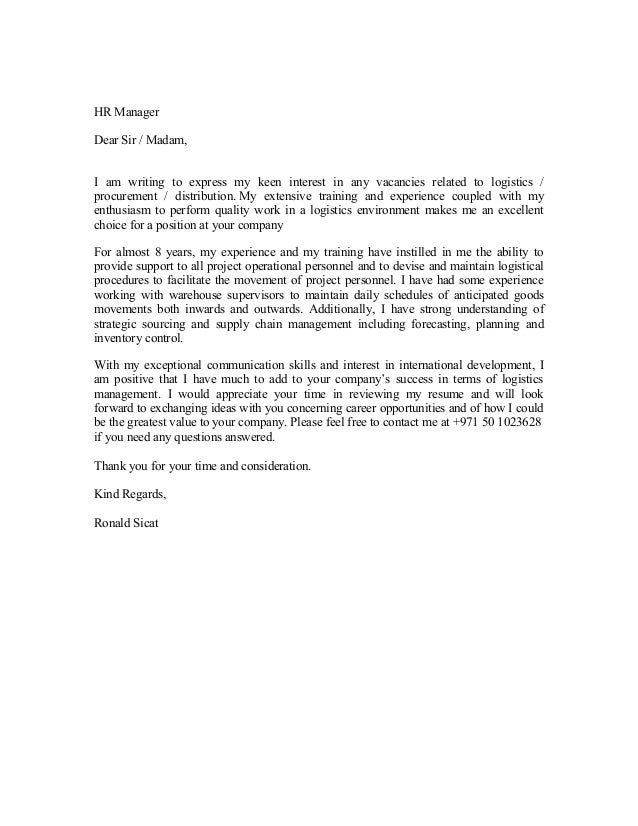 HR Manager

Dear Sir / Madam,

I am writing to express my keen interest in any vacancies related to logistics / procurement / distribution. My extensive training and experience coupled with my enthusiasm to perform quality work in a logistics environment makes me an excellent choice for a position at your company

For almost 8 years, my experience and my training have instilled in me the ability to provide support to all project operational personnel and to devise and maintain logistical procedures to facilitate the movement of project personnel. I have had some experience working with warehouse supervisors to maintain daily schedules of anticipated goods movements both inwards and outwards. Additionally, I have strong understanding of strategic sourcing and supply chain management including forecasting, planning and inventory control.

With my exceptional communication skills and interest in international development, I am positive that I have much to add to your company's success in terms of logistics management. I would appreciate your time in reviewing my resume and will look forward to exchanging ideas with you concerning career opportunities and of how I could be the greatest value to your company. Please feel free to contact me at +971 50 1023628 if you need any questions answered.

Thank you for your time and consideration.

Kind Regards,

Ronald Sicat